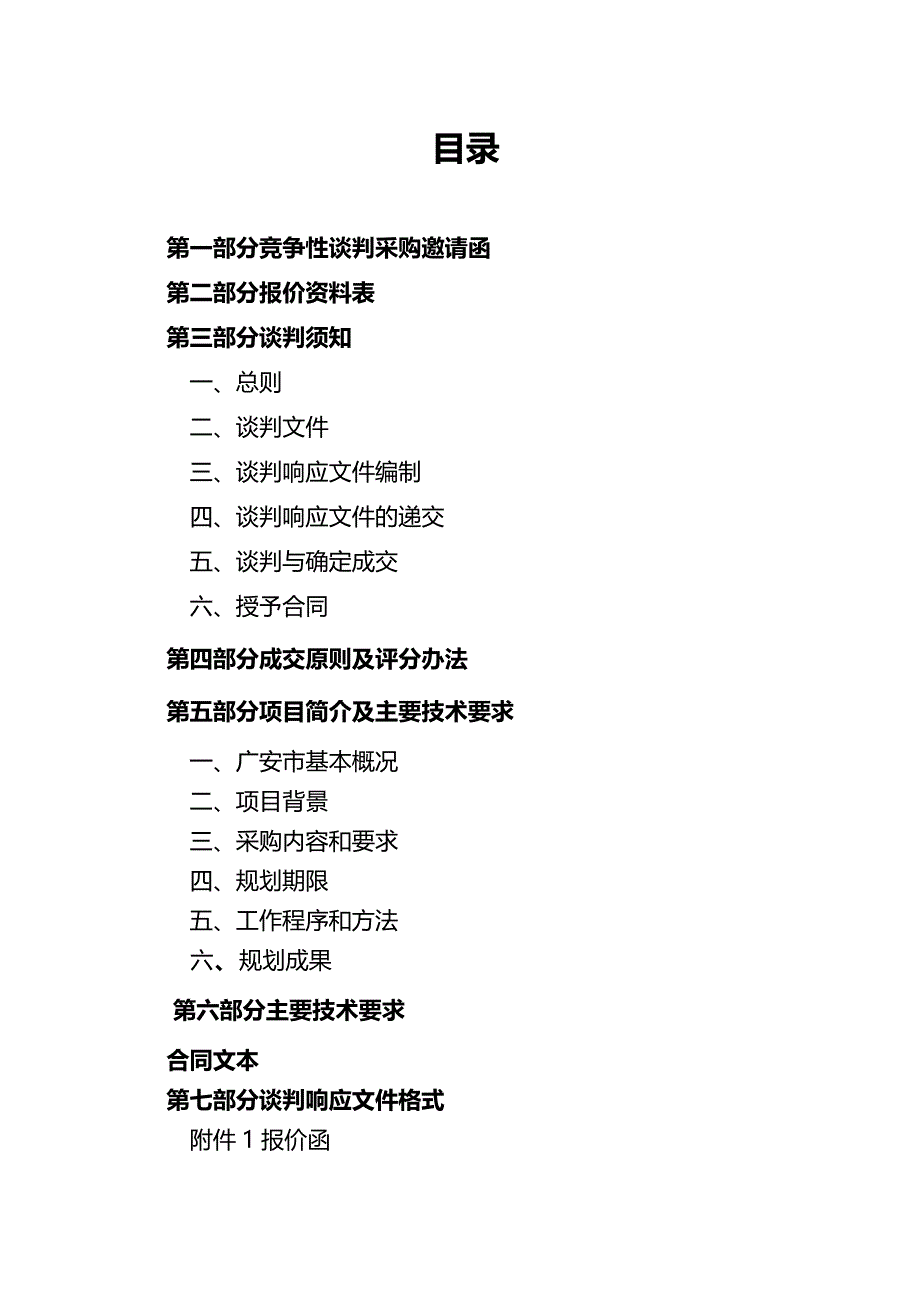 目录

第一部分竞争性谈判采购邀请函

第二部分报价资料表

第三部分谈判须知

一、总则

二、谈判文件

三、谈判响应文件编制

四、谈判响应文件的递交

五、谈判与确定成交

六、授予合同

第四部分成交原则及评分办法

第五部分项目简介及主要技术要求

一、广安市基本概况

二、项目背景

三、采购内容和要求

四、规划期限

五、工作程序和方法

六、规划成果

第六部分主要技术要求

合同文本

第七部分谈判响应文件格式

附件 1 报价函